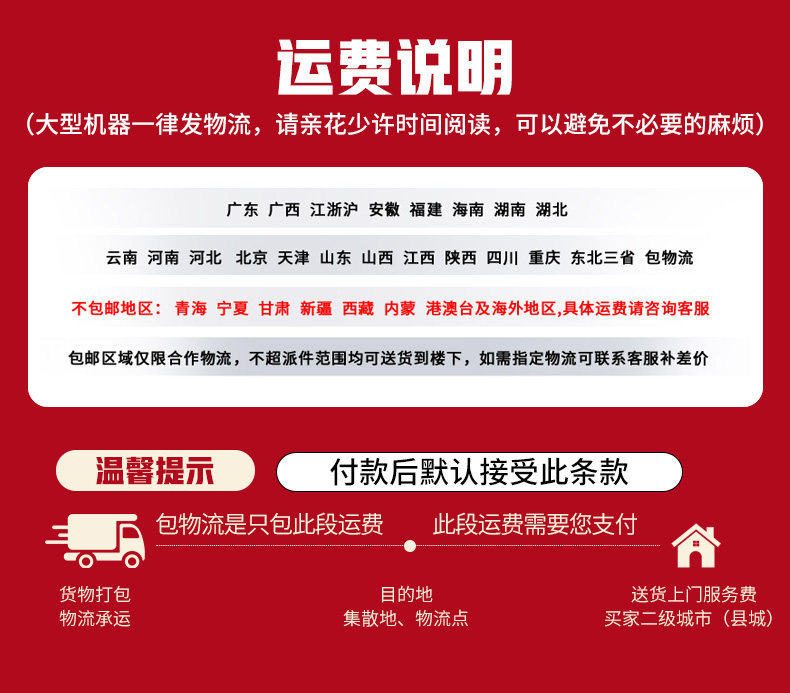 运费说明

(大型机器一律发物流，请亲花少许时间阅读，可以避免不必要的麻烦)

广东 广西 江浙沪 安徽 福建 海南 湖南 湖北

云南 河南 河北 北京 天津 山东 山西 江西 陕西 四川 重庆 东北三省 包物流

不包邮地区：青海 宁夏 甘肃 新疆 西藏 内蒙 港澳台及海外地区,具体运费请咨询客服

包邮区域仅限合作物流，不超派件范围均可送货到楼下，如需指定物流可联系客服补差价

温馨提示

付款后默认接受此条款

包物流是只包此段运费

此段运费需要您支付

货物打包
物流承运

目的地
集散地、物流点

送货上门服务费
买家二级城市（县城）